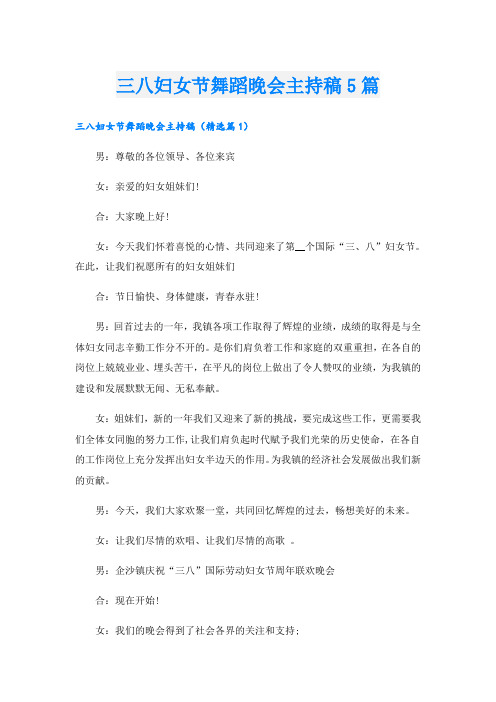 三八妇女节舞蹈晚会主持稿5篇

三八妇女节舞蹈晚会主持稿（精选篇1）

男：尊敬的各位领导、各位来宾

女：亲爱的妇女姐妹们!

合：大家晚上好!

女：今天我们怀着喜悦的心情、共同迎来了第__个国际“三、八”妇女节。在此，让我们祝愿所有的妇女姐妹们

合：节日愉快、身体健康，青春永驻!

男：回首过去的一年，我镇各项工作取得了辉煌的业绩，成绩的取得是与全体妇女同志辛勤工作分不开的。是你们肩负着工作和家庭的双重重担，在各自的岗位上兢兢业业、埋头苦干，在平凡的岗位上做出了令人赞叹的业绩，为我镇的建设和发展默默无闻、无私奉献。

女：姐妹们，新的一年我们又迎来了新的挑战，要完成这些工作，更需要我们全体女同胞的努力工作，让我们肩负起时代赋予我们光荣的历史使命，在各自的工作岗位上充分发挥出妇女半边天的作用。为我镇的经济社会发展做出我们新的贡献。

男：今天，我们大家欢聚一堂，共同回忆辉煌的过去，畅想美好的未来。

女：让我们尽情的欢唱、让我们尽情的高歌 。

男：金沙镇庆祝“三八”国际劳动妇女节周年联欢晚会

合：现在开始!

女：我们的晚会得到了社会各界的关注和支持；